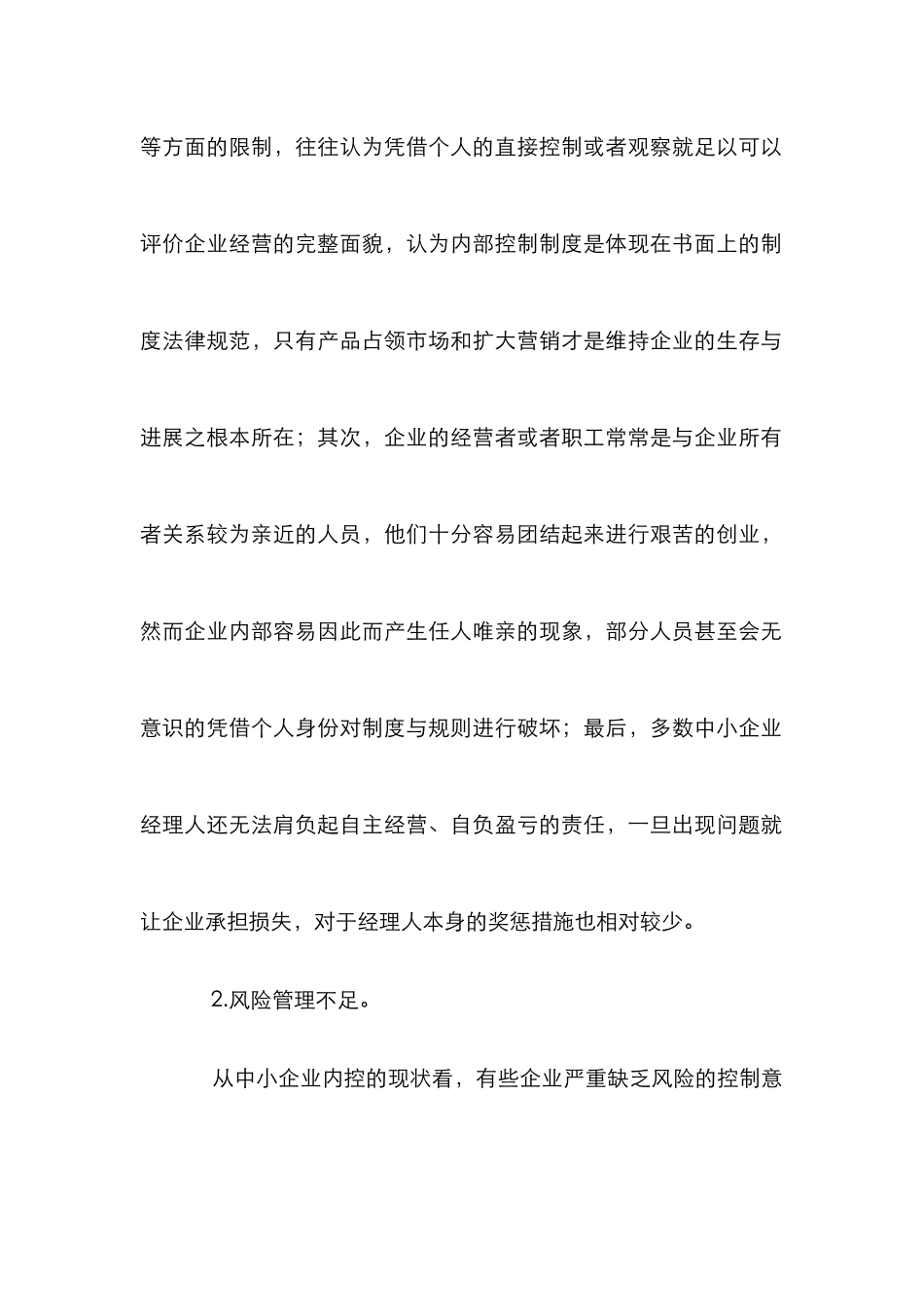 等方面的限制，往往认为凭借个人的直接控制或者观察就足以可以评价企业经营的完整面貌，认为内部控制制度是体现在书面上的制度法律规范，只有产品占领市场和扩大营销才是维持企业的生存与进展之根本所在；其次，企业的经营者或者职工常常是与企业所有者关系较为亲近的人员，他们十分容易团结起来进行艰苦的创业，然而企业内部容易因此而产生任人唯亲的现象，部分人员甚至会无意识的凭借个人身份对制度与规则进行破坏；最后，多数中小企业经理人还无法肩负起自主经营、自负盈亏的责任，一旦出现问题就让企业承担损失，对于经理人本身的奖惩措施也相对较少。

2.风险管理不足。

从中小企业内控的现状看，有些企业严重缺乏风险的控制意